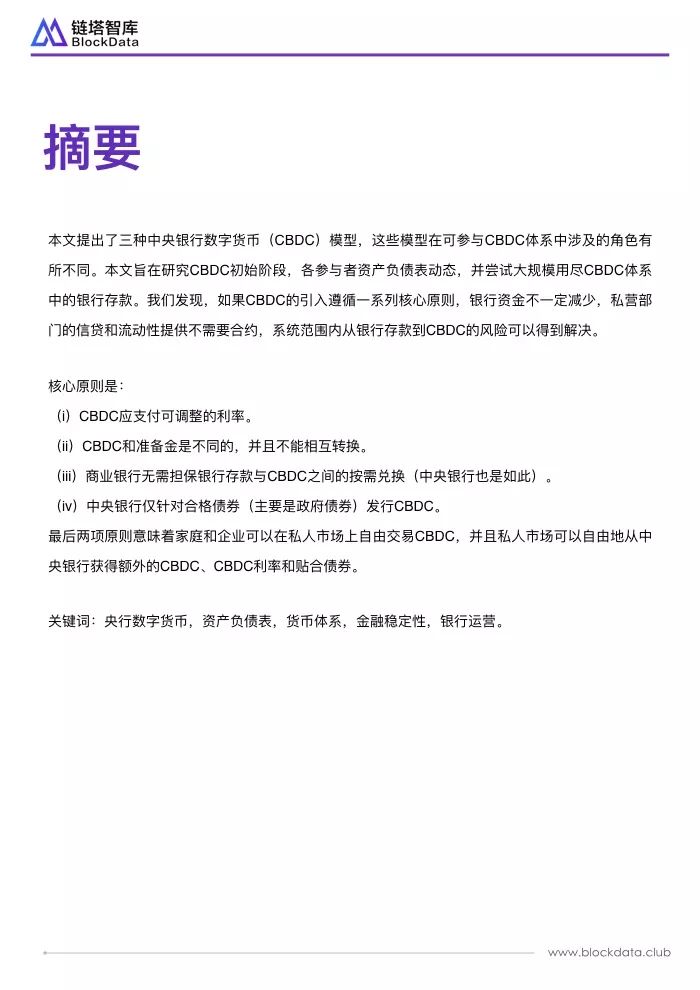 链塔智库
BlockData

摘要

本文提出了三种中央银行数字货币（CBDC）模型，这些模型在可参与CBDC体系中涉及的角色有所不同。本文旨在研究CBDC初始阶段，各参与者资产负债表动态，并尝试大规模用尽CBDC体系中的银行存款。我们发现，如果CBDC的引入遵循一系列核心原则，银行资金不一定减少，私营部门的信贷和流动性提供不需要合约，系统范围内从银行存款到CBDC的风险可以得到解决。

核心原则是：
（i）CBDC应支付可调整的利率。
（ii）CBDC和准备金是不同的，并且不能相互转换。
（iii）商业银行无需担保银行存款与CBDC之间的按需兑换（中央银行也是如此）。
（iv）中央银行仅针对合格债券（主要是政府债券）发行CBDC。
最后两项原则意味着家庭和企业可以在私人市场上自由交易CBDC，并且私人市场可以自由地从中央银行获得额外的CBDC、CBDC利率和贴合债券。

关键词：央行数字货币，资产负债表，货币体系，金融稳定性，银行运营。

www.blockdata.club